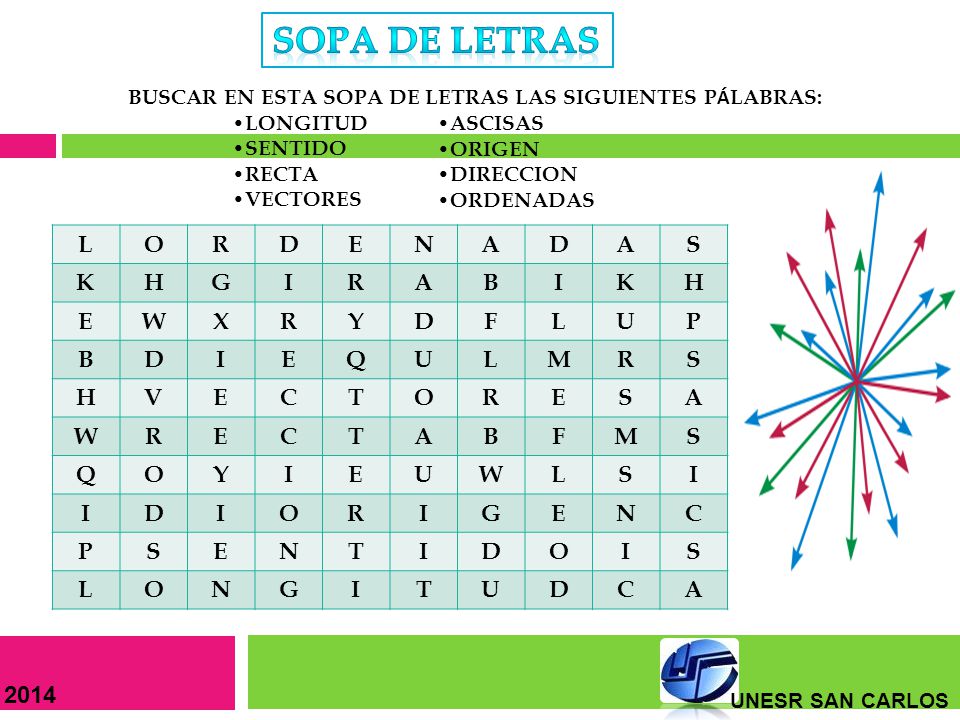 SOPA DE LETRAS

BUSCAR EN ESTA SOPA DE LETRAS LAS SIGUIENTES PÁLABRAS:

•LONGITUD
•SENTIDO
•RECTA
•VECTORES

•ASCISAS
•ORIGEN
•DIRECCION
•ORDENADAS

| L | O | R | D | E | N | A | D | A | S |
|---|---|---|---|---|---|---|---|---|---|
| K | H | G | I | R | A | B | I | K | H |
| E | W | X | R | Y | D | F | L | U | P |
| B | D | I | E | Q | U | L | M | R | S |
| H | V | E | C | T | O | R | E | S | A |
| W | R | E | C | T | A | B | F | M | S |
| Q | O | Y | I | E | U | W | L | S | I |
| I | D | I | O | R | I | G | E | N | C |
| P | S | E | N | T | I | D | O | I | S |
| L | O | N | G | I | T | U | D | C | A |

2014

UNESR SAN CARLOS